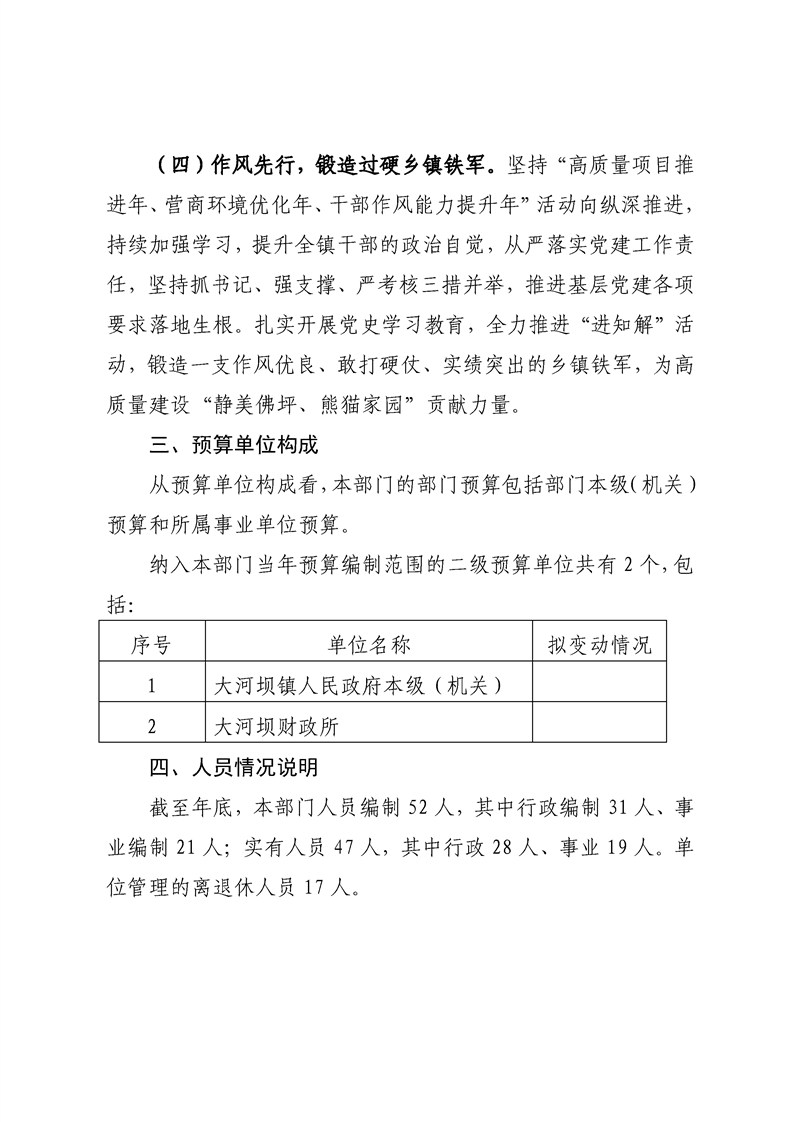 （四）作风先行，锻造过硬乡镇铁军。坚持“高质量项目推进年、营商环境优化年、干部作风能力提升年”活动向纵深推进，持续加强学习，提升全镇干部的政治自觉，从严落实党建工作责任，坚持抓书记、强支撑、严考核三措并举，推进基层党建各项要求落地生根。扎实开展党史学习教育，全力推进“进知解”活动，锻造一支作风优良、敢打硬仗、实绩突出的乡镇铁军，为高质量建设“静美佛坪、熊猫家园”贡献力量。

三、预算单位构成

从预算单位构成看，本部门的部门预算包括部门本级（机关）预算和所属事业单位预算。

纳入本部门当年预算编制范围的二级预算单位共有 2 个，包括：

| 序号 | 单位名称 | 拟变动情况 |
|---|---|---|
| 1 | 大河坝镇人民政府本级（机关） | |
| 2 | 大河坝财政所 | |

四、人员情况说明

截至年底，本部门人员编制 52 人，其中行政编制 31 人、事业编制 21 人；实有人员 47 人，其中行政 28 人、事业 19 人。单位管理的离退休人员 17 人。